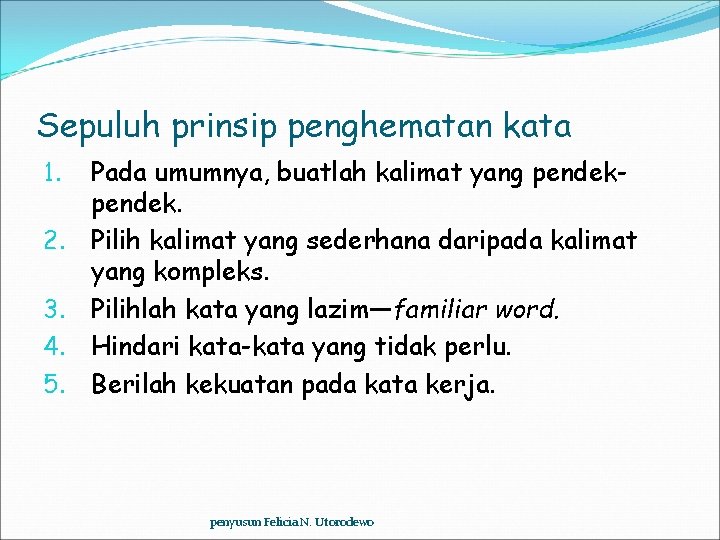 Sepuluh prinsip penghematan kata

1. Pada umumnya, buatlah kalimat yang pendek-pendek.
2. Pilih kalimat yang sederhana daripada kalimat yang kompleks.
3. Pilihlah kata yang lazim—familiar word.
4. Hindari kata-kata yang tidak perlu.
5. Berilah kekuatan pada kata kerja.

penyusun Felicia N. Utorodewo